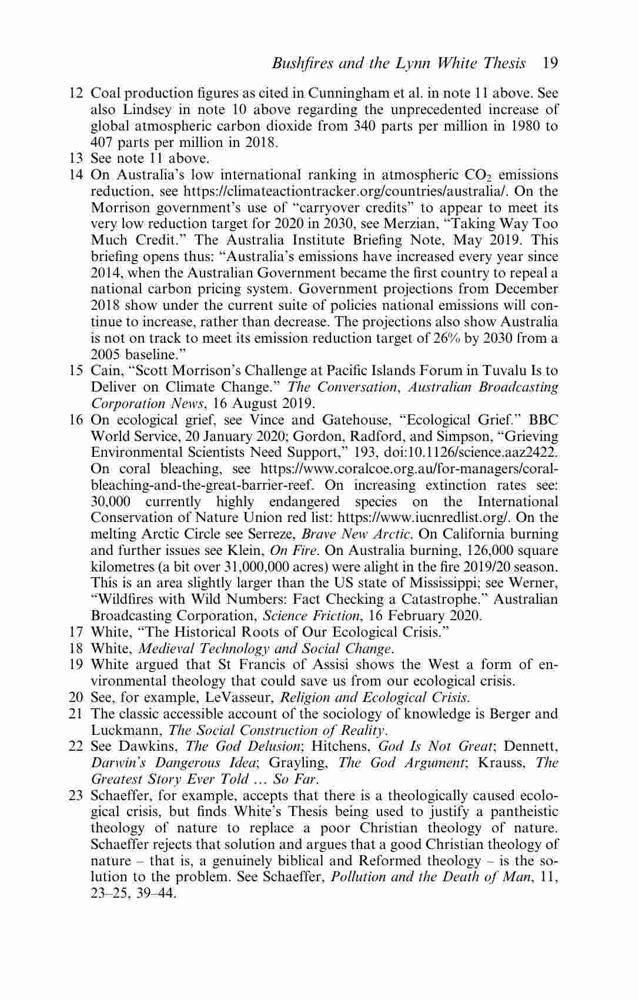 Bushfires and the Lynn White Thesis 19

12 Coal production figures as cited in Cunningham et al. in note 11 above. See also Lindsey in note 10 above regarding the unprecedented increase of global atmospheric carbon dioxide from 340 parts per million in 1980 to 407 parts per million in 2018.

13 See note 11 above.

14 On Australia's low international ranking in atmospheric $CO_2$ emissions reduction, see https://climateactiontracker.org/countries/australia/. On the Morrison government's use of "carryover credits" to appear to meet its very low reduction target for 2020 in 2030, see Merzian, "Taking Way Too Much Credit." The Australia Institute Briefing Note, May 2019. This briefing opens thus: "Australia's emissions have increased every year since 2014, when the Australian Government became the first country to repeal a national carbon pricing system. Government projections from December 2018 show under the current suite of policies national emissions will continue to increase, rather than decrease. The projections also show Australia is not on track to meet its emission reduction target of 26% by 2030 from a 2005 baseline."

15 Cain, "Scott Morrison's Challenge at Pacific Islands Forum in Tuvalu Is to Deliver on Climate Change." The Conversation, Australian Broadcasting Corporation News, 16 August 2019.

16 On ecological grief, see Vince and Gatehouse, "Ecological Grief." BBC World Service, 20 January 2020; Gordon, Radford, and Simpson, "Grieving Environmental Scientists Need Support," 193, doi:10.1126/science.aaz2422. On coral bleaching, see https://www.coralcoe.org.au/for-managers/coral-bleaching-and-the-great-barrier-reef. On increasing extinction rates see: 30,000 currently highly endangered species on the International Conservation of Nature Union red list: https://www.iucnredlist.org/. On the melting Arctic Circle see Serreze, Brave New Arctic. On California burning and further issues see Klein, On Fire. On Australia burning, 126,000 square kilometres (a bit over 31,000,000 acres) were alight in the fire 2019/20 season. This is an area slightly larger than the US state of Mississippi; see Werner, "Wildfires with Wild Numbers: Fact Checking a Catastrophe." Australian Broadcasting Corporation, Science Friction, 16 February 2020.

17 White, "The Historical Roots of Our Ecological Crisis."

18 White, Medieval Technology and Social Change.

19 White argued that St Francis of Assisi shows the West a form of environmental theology that could save us from our ecological crisis.

20 See, for example, LeVasseur, Religion and Ecological Crisis.

21 The classic accessible account of the sociology of knowledge is Berger and Luckmann, The Social Construction of Reality.

22 See Dawkins, The God Delusion; Hitchens, God Is Not Great; Dennett, Darwin's Dangerous Idea; Grayling, The God Argument; Krauss, The Greatest Story Ever Told … So Far.

23 Schaeffer, for example, accepts that there is a theologically caused ecological crisis, but finds White's Thesis being used to justify a pantheistic theology of nature to replace a poor Christian theology of nature. Schaeffer rejects that solution and argues that a good Christian theology of nature – that is, a genuinely biblical and Reformed theology – is the solution to the problem. See Schaeffer, Pollution and the Death of Man, 11, 23–25, 39–44.